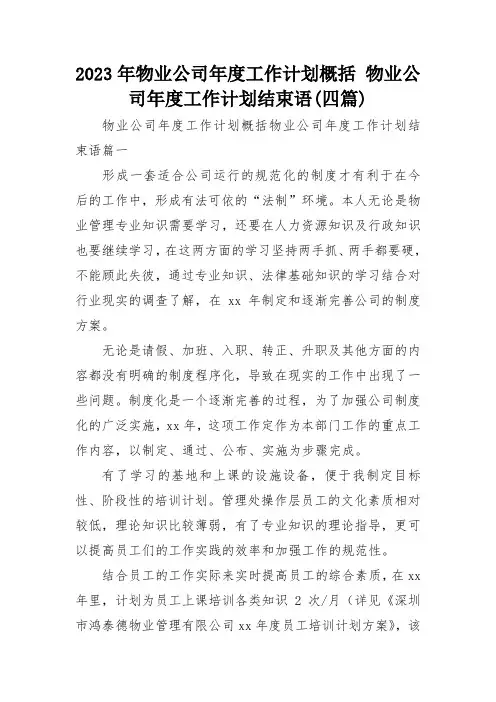 2023 年物业公司年度工作计划概括 物业公司年度工作计划结束语(四篇)

物业公司年度工作计划概括物业公司年度工作计划结束语篇一

形成一套适合公司运行的规范化的制度才有利于在今后的工作中，形成有法可依的“法制”环境。本人无论是物业管理专业知识需要学习，还要在人力资源知识及行政知识也要继续学习，在这两方面的学习坚持两手抓、两手都要硬，不能顾此失彼，通过专业知识、法律基础知识的学习结合对行业现实的调查了解，在 xx 年制定和逐渐完善公司的制度方案。

无论是请假、加班、入职、转正、升职及其他方面的内容都没有明确的制度程序化，导致在现实的工作中出现了一些问题。制度化是一个逐渐完善的过程，为了加强公司制度化的广泛实施，xx 年，这项工作定作为本部门工作的重点工作内容，以制定、通过、公布、实施为步骤完成。

有了学习的基地和上课的设施设备，便于我制定目标性、阶段性的培训计划。管理处操作层员工的文化素质相对较低，理论知识比较薄弱，有了专业知识的理论指导，更可以提高员工们的工作实践的效率和加强工作的规范性。

结合员工的工作实际来实时提高员工的综合素质，在 xx 年里，计划为员工上课培训各类知识 2 次/月（详见《深圳市鸿泰德物业管理有限公司 xx 年度员工培训计划方案》，该